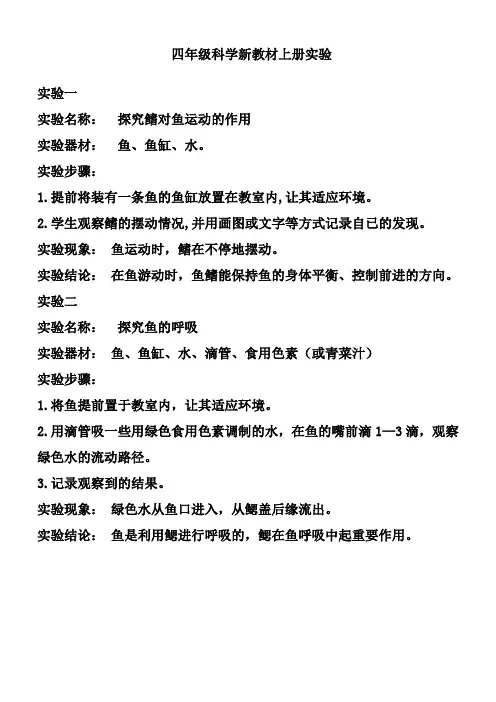 四年级科学新教材上册实验

实验一

实验名称： 探究鳍对鱼运动的作用

实验器材： 鱼、鱼缸、水。

实验步骤：

1.提前将装有一条鱼的鱼缸放置在教室内,让其适应环境。

2.学生观察鳍的摆动情况,并用画图或文字等方式记录自已的发现。

实验现象： 鱼运动时，鳍在不停地摆动。

实验结论： 在鱼游动时，鱼鳍能保持鱼的身体平衡、控制前进的方向。

实验二

实验名称： 探究鱼的呼吸

实验器材： 鱼、鱼缸、水、滴管、食用色素（或青菜汁）

实验步骤：

1.将鱼提前置于教室内，让其适应环境。

2.用滴管吸一些用绿色食用色素调制的水，在鱼的嘴前滴 1—3 滴，观察绿色水的流动路径。

3.记录观察到的结果。

实验现象： 绿色水从鱼口进入，从鳃盖后缘流出。

实验结论： 鱼是利用鳃进行呼吸的，鳃在鱼呼吸中起重要作用。